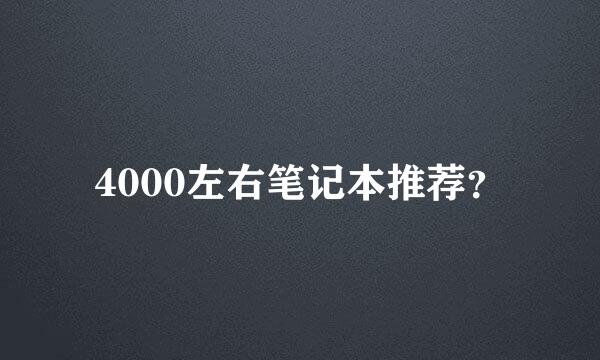 4000左右笔记本推荐?